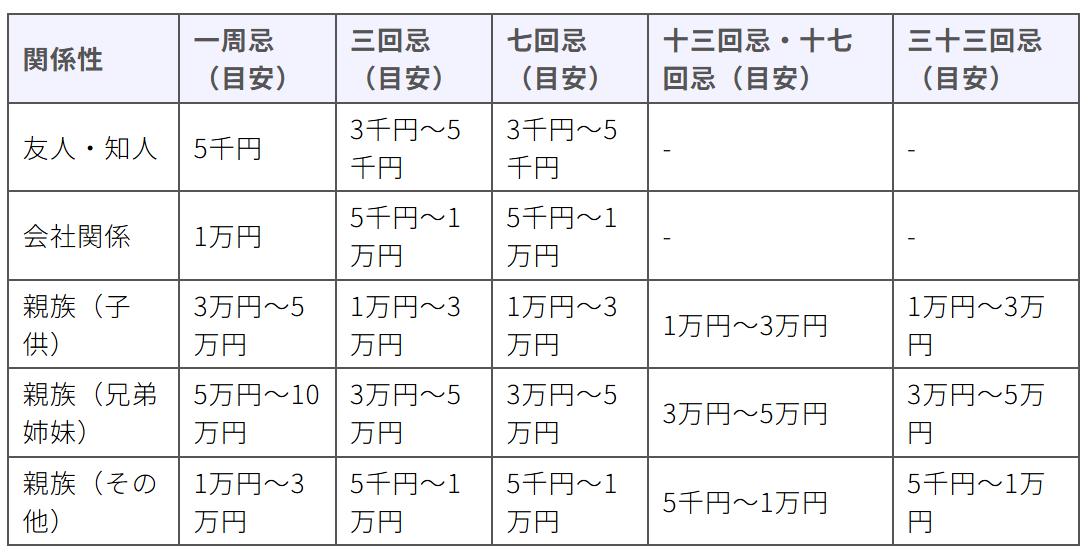 | 関係性 | 一周忌（目安） | 三回忌（目安） | 七回忌（目安） | 十三回忌・十七回忌（目安） | 三十三回忌（目安） |
|---|---|---|---|---|---|
| 友人・知人 | 5千円 | 3千円～5千円 | 3千円～5千円 | - | - |
| 会社関係 | 1万円 | 5千円～1万円 | 5千円～1万円 | - | - |
| 親族（子供） | 3万円～5万円 | 1万円～3万円 | 1万円～3万円 | 1万円～3万円 | 1万円～3万円 |
| 親族（兄弟姉妹） | 5万円～10万円 | 3万円～5万円 | 3万円～5万円 | 3万円～5万円 | 3万円～5万円 |
| 親族（その他） | 1万円～3万円 | 5千円～1万円 | 5千円～1万円 | 5千円～1万円 | 5千円～1万円 |